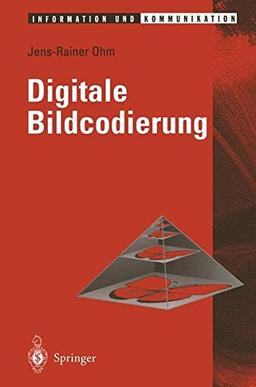 INFORMATION UND KOMMUNIKATION

Jens-Rainer Ohm

Digitale Bildcodierung

Springer